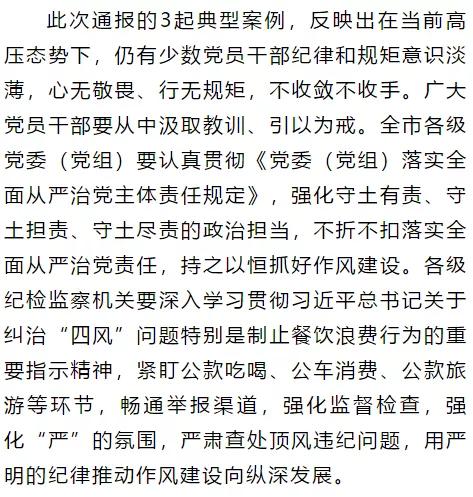 此次通报的3起典型案例，反映出在当前高压态势下，仍有少数党员干部纪律和规矩意识淡薄，心无敬畏、行无规矩，不收敛不收手。广大党员干部要从中汲取教训、引以为戒。全市各级党委（党组）要认真贯彻《党委（党组）落实全面从严治党主体责任规定》，强化守土有责、守土担责、守土尽责的政治担当，不折不扣落实全面从严治党责任，持之以恒抓好作风建设。各级纪检监察机关要深入学习贯彻习近平总书记关于纠治“四风”问题特别是制止餐饮浪费行为的重要指示精神，紧盯公款吃喝、公车消费、公款旅游等环节，畅通举报渠道，强化监督检查，强化“严”的氛围，严肃查处顶风违纪问题，用严明的纪律推动作风建设向纵深发展。